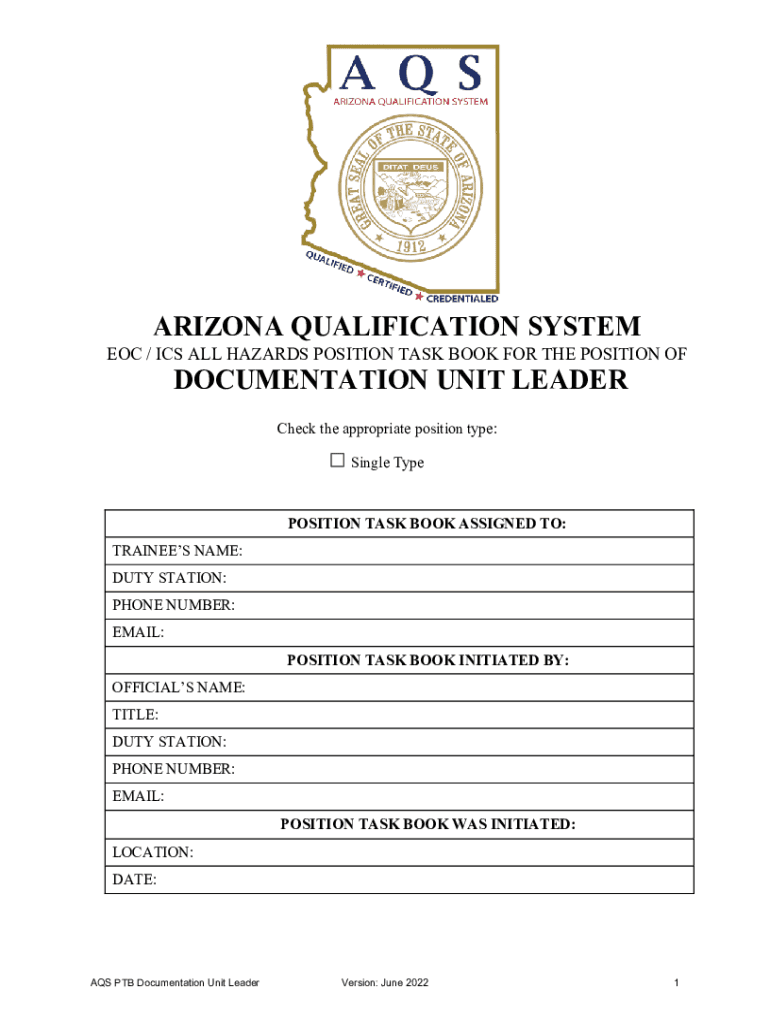 A Q S
ARIZONA QUALIFICATION SYSTEM

GREAT SEAL OF THE STATE OF ARIZONA
DITAT DEUS
1912

QUALIFIED ★ CERTIFIED ★ CREDENTIALED

ARIZONA QUALIFICATION SYSTEM

EOC / ICS ALL HAZARDS POSITION TASK BOOK FOR THE POSITION OF

DOCUMENTATION UNIT LEADER

Check the appropriate position type:

☐ Single Type

| POSITION TASK BOOK ASSIGNED TO: |
|---|
| TRAINEE'S NAME: |
| DUTY STATION: |
| PHONE NUMBER: |
| EMAIL: |
| POSITION TASK BOOK INITIATED BY: |
| OFFICIAL'S NAME: |
| TITLE: |
| DUTY STATION: |
| PHONE NUMBER: |
| EMAIL: |
| POSITION TASK BOOK WAS INITIATED: |
| LOCATION: |
| DATE: |

AQS PTB Documentation Unit Leader Version: June 2022 1